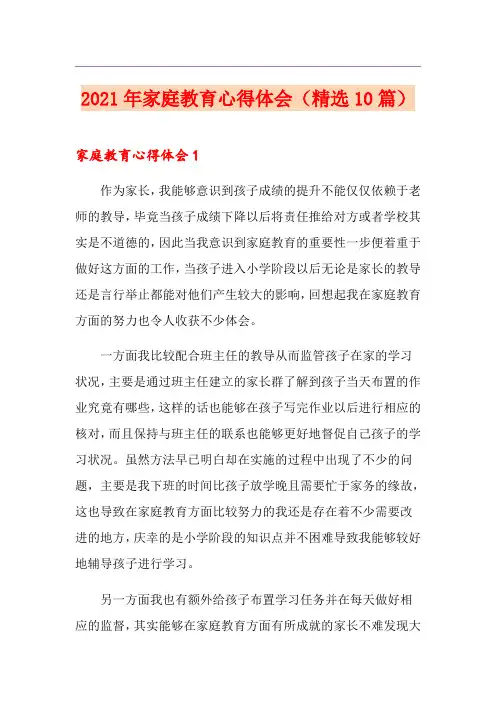 2021年家庭教育心得体会（精选10篇）

家庭教育心得体会1

作为家长，我能够意识到孩子成绩的提升不能仅仅依赖于老师的教导，毕竟当孩子成绩下降以后将责任推给对方或者学校其实是不道德的，因此当我意识到家庭教育的重要性一步便着重于做好这方面的工作，当孩子进入小学阶段以后无论是家长的教导还是言行举止都能对他们产生较大的影响，回想起我在家庭教育方面的努力也令人收获不少体会。

一方面我比较配合班主任的教导从而监管孩子在家的学习状况，主要是通过班主任建立的家长群了解到孩子当天布置的作业究竟有哪些，这样的话也能够在孩子写完作业以后进行相应的核对，而且保持与班主任的联系也能够更好地督促自己孩子的学习状况。虽然方法早已明白却在实施的过程中出现了不少的问题，主要是我下班的时间比孩子放学晚且需要忙于家务的缘故，这也导致在家庭教育方面比较努力的我还是存在着不少需要改进的地方，庆幸的是小学阶段的知识点并不困难导致我能够较好地辅导孩子进行学习。

另一方面我也有额外给孩子布置学习任务并在每天做好相应的监督，其实能够在家庭教育方面有所成就的家长不难发现大